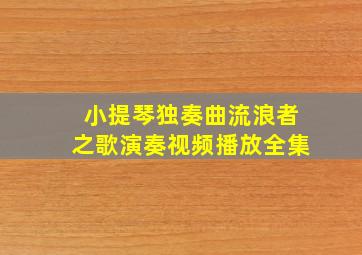 小提琴独奏曲流浪者之歌演奏视频播放全集